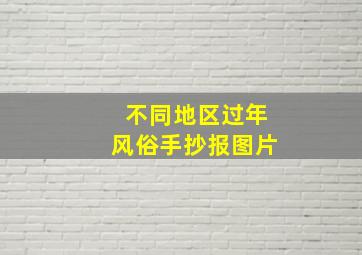 不同地区过年
风俗手抄报图片